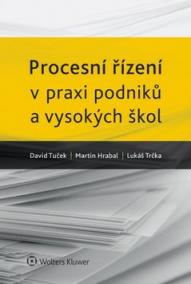 Procesní řízení v praxi podniků a vysokých škol

David Tuček | Martin Hrabal | Lukáš Trčka

Wolters Kluwer